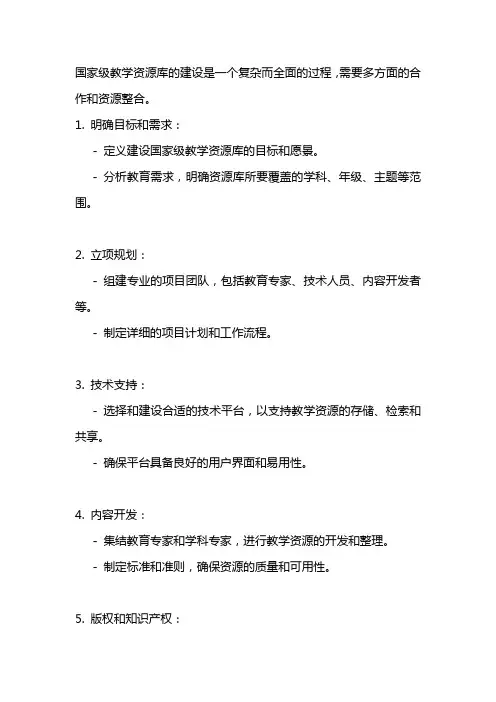 国家级教学资源库的建设是一个复杂而全面的过程，需要多方面的合作和资源整合。

1. 明确目标和需求：

- 定义建设国家级教学资源库的目标和愿景。

- 分析教育需求，明确资源库所要覆盖的学科、年级、主题等范围。

2. 立项规划：

- 组建专业的项目团队，包括教育专家、技术人员、内容开发者等。

- 制定详细的项目计划和工作流程。

3. 技术支持：

- 选择和建设合适的技术平台，以支持教学资源的存储、检索和共享。

- 确保平台具备良好的用户界面和易用性。

4. 内容开发：

- 集结教育专家和学科专家，进行教学资源的开发和整理。

- 制定标准和准则，确保资源的质量和可用性。

5. 版权和知识产权：